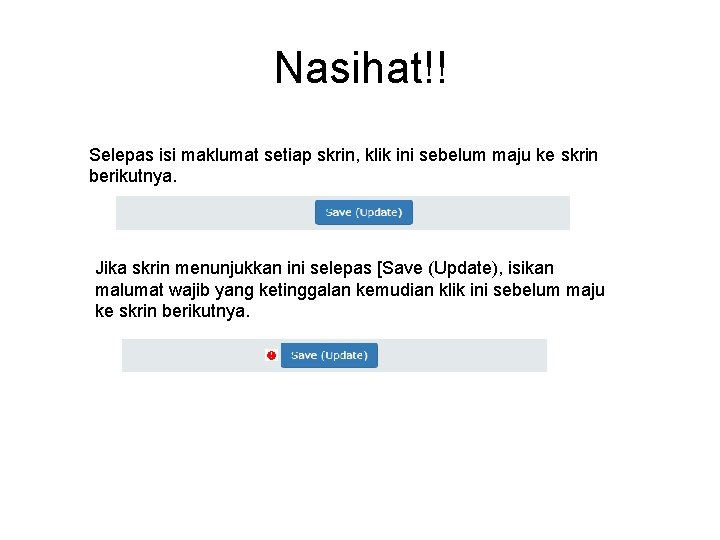 Nasihat!!

Selepas isi maklumat setiap skrin, klik ini sebelum maju ke skrin berikutnya.

Save (Update)

Jika skrin menunjukkan ini selepas [Save (Update), isikan malumat wajib yang ketinggalan kemudian klik ini sebelum maju ke skrin berikutnya.

Save (Update)